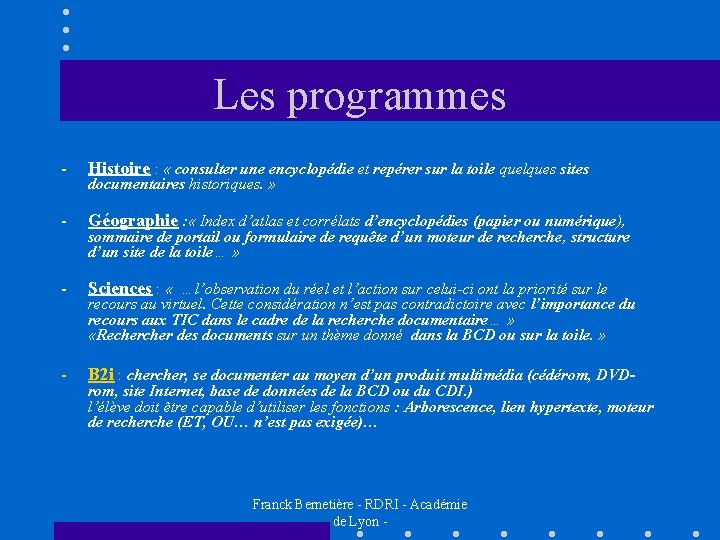 Les programmes

- Histoire : « consulter une encyclopédie et repérer sur la toile quelques sites documentaires historiques. »

- Géographie :« Index d'atlas et corrélats d'encyclopédies (papier ou numérique), sommaire de portail ou formulaire de requête d'un moteur de recherche, structure d'un site de la toile… »

- Sciences : « …l'observation du réel et l'action sur celui-ci ont la priorité sur le recours au virtuel. Cette considération n'est pas contradictoire avec l'importance du recours aux TIC dans le cadre de la recherche documentaire… »
«Rechercher des documents sur un thème donné dans la BCD ou sur la toile. »

- B2i : chercher, se documenter au moyen d'un produit multimédia (cédérom, DVD-rom, site Internet, base de données de la BCD ou du CDI.)
l'élève doit être capable d'utiliser les fonctions : Arborescence, lien hypertexte, moteur de recherche (ET, OU… n'est pas exigée)…

Franck Bernetière - RDRI - Académie de Lyon -